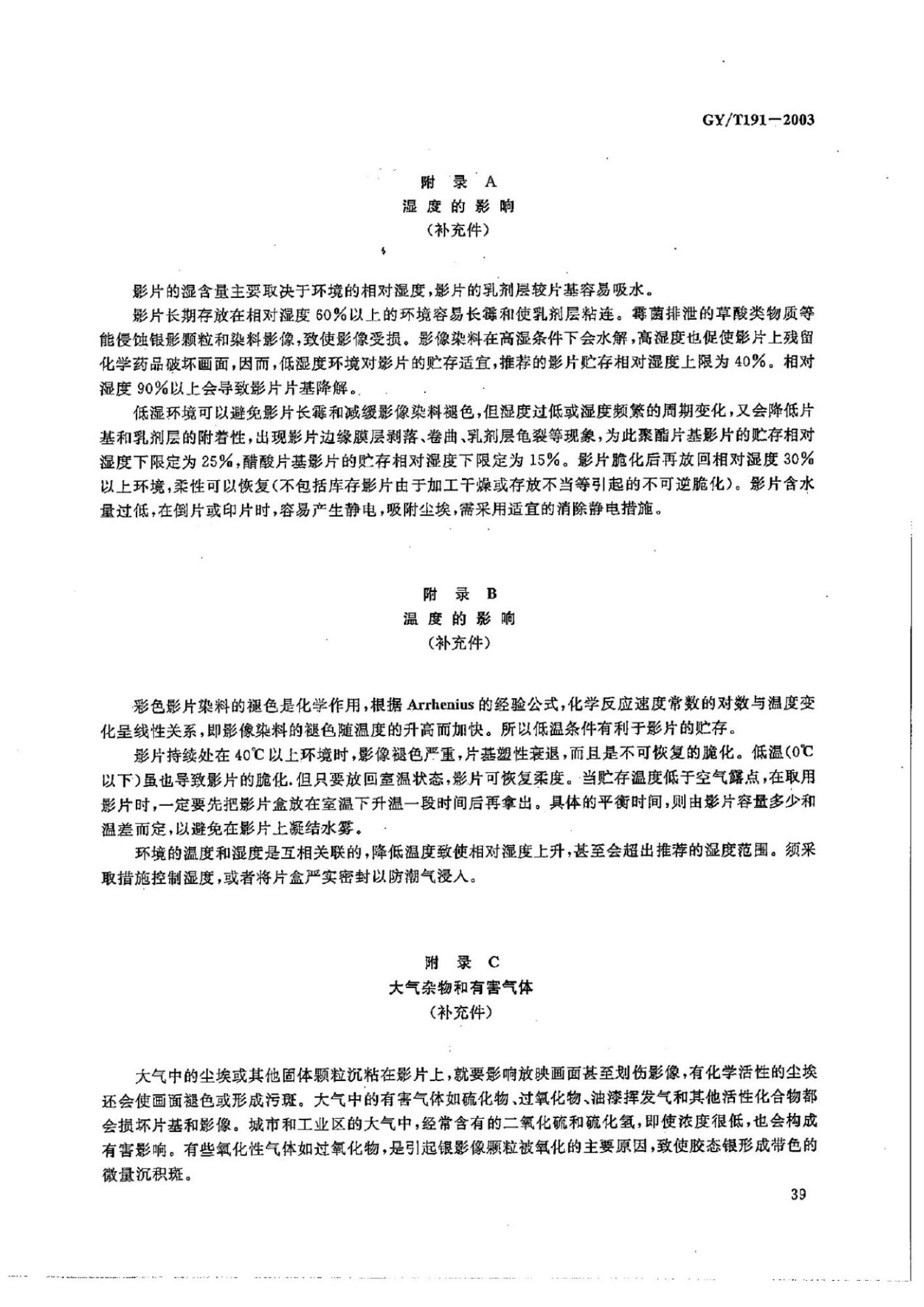 GY/T191—2003

附 录 A
湿 度 的 影 响
（补充件）

影片的湿含量主要取决于环境的相对湿度，影片的乳剂层较片基容易吸水。

影片长期存放在相对湿度 60%以上的环境容易长霉和使乳剂层粘连。霉菌排泄的草酸类物质等能侵蚀银影颗粒和染料影像，致使影像受损。影像染料在高湿条件下会水解，高湿度也促使影片上残留化学药品破坏画面，因而，低湿度环境对影片的贮存适宜，推荐的影片贮存相对湿度上限为 40%。相对湿度 90%以上会导致影片片基降解。

低湿环境可以避免影片长霉和减缓影像染料褪色，但湿度过低或湿度频繁的周期变化，又会降低片基和乳剂层的附着性，出现影片边缘膜层剥落、卷曲、乳剂层龟裂等现象，为此聚酯片基影片的贮存相对湿度下限定为 25%，醋酸片基影片的贮存相对湿度下限定为 15%。影片脆化后再放回相对湿度 30%以上环境，柔性可以恢复（不包括库存影片由于加工干燥或存放不当等引起的不可逆脆化）。影片含水量过低，在倒片或印片时，容易产生静电，吸附尘埃，需采用适宜的消除静电措施。

附 录 B
温 度 的 影 响
（补充件）

彩色影片染料的褪色是化学作用，根据 Arrhenius 的经验公式，化学反应速度常数的对数与温度变化呈线性关系，即影像染料的褪色随温度的升高而加快。所以低温条件有利于影片的贮存。

影片持续处在 40℃ 以上环境时，影像褪色严重，片基塑性衰退，而且是不可恢复的脆化。低温（0℃以下）虽也导致影片的脆化.但只要放回室温状态，影片可恢复柔度。当贮存温度低于空气露点，在取用影片时，一定要先把影片盒放在室温下升温一段时间后再拿出。具体的平衡时间，则由影片容量多少和温差而定，以避免在影片上凝结水雾。

环境的温度和湿度是互相关联的，降低温度致使相对湿度上升，甚至会超出推荐的湿度范围。须采取措施控制湿度，或者将片盒严实密封以防潮气浸入。

附 录 C
大气杂物和有害气体
（补充件）

大气中的尘埃或其他固体颗粒沉粘在影片上，就要影响放映画面甚至划伤影像，有化学活性的尘埃还会使画面褪色或形成污斑。大气中的有害气体如硫化物、过氧化物、油漆挥发气和其他活性化合物都会损坏片基和影像。城市和工业区的大气中，经常含有的二氧化硫和硫化氢，即使浓度很低，也会构成有害影响。有些氧化性气体如过氧化物，是引起银影像颗粒被氧化的主要原因，致使胶态银形成带色的微量沉积斑。

39